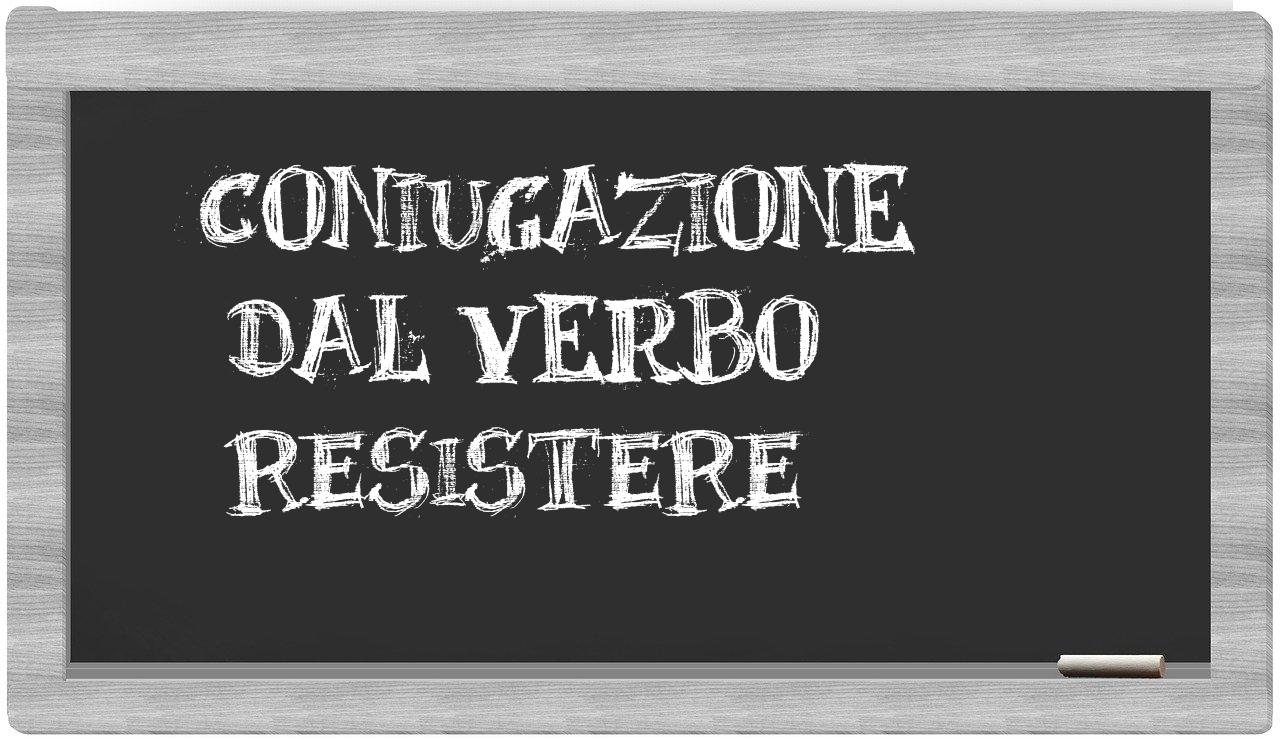 CONIUGAZIONE
DAL VERBO
RESISTERE